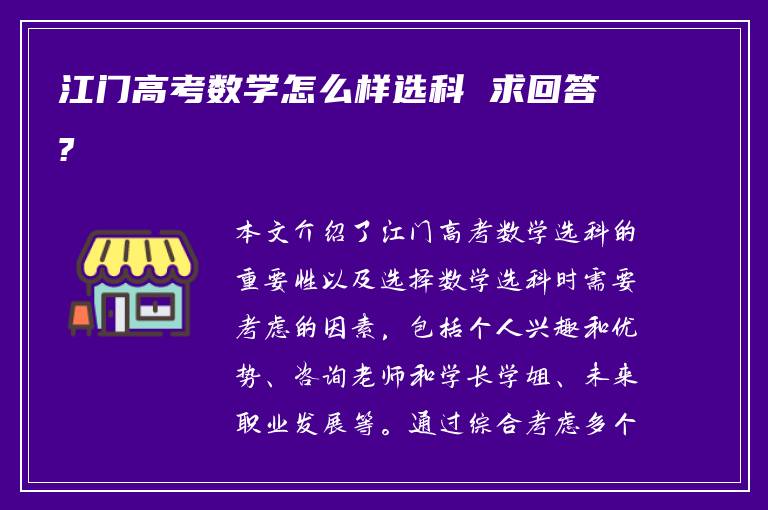 江门高考数学怎么样选科 求回答？

本文介绍了江门高考数学选科的重要性以及选择数学选科时需要考虑的因素，包括个人兴趣和优势、咨询老师和学长学姐、未来职业发展等。通过综合考虑多个